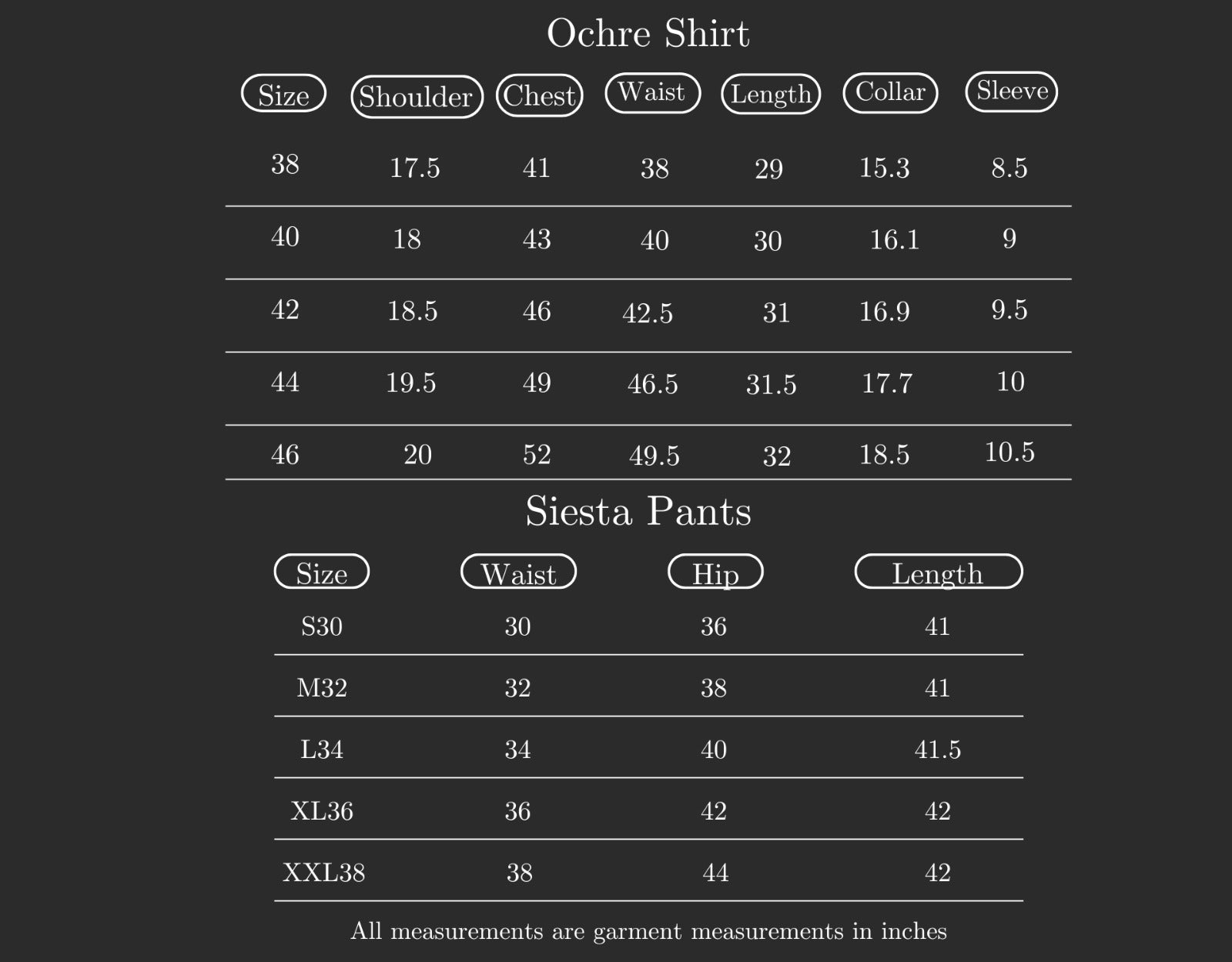 Ochre Shirt

| Size | Shoulder | Chest | Waist | Length | Collar | Sleeve |
|---|---|---|---|---|---|---|
| 38 | 17.5 | 41 | 38 | 29 | 15.3 | 8.5 |
| 40 | 18 | 43 | 40 | 30 | 16.1 | 9 |
| 42 | 18.5 | 46 | 42.5 | 31 | 16.9 | 9.5 |
| 44 | 19.5 | 49 | 46.5 | 31.5 | 17.7 | 10 |
| 46 | 20 | 52 | 49.5 | 32 | 18.5 | 10.5 |

Siesta Pants

| Size | Waist | Hip | Length |
|---|---|---|---|
| S30 | 30 | 36 | 41 |
| M32 | 32 | 38 | 41 |
| L34 | 34 | 40 | 41.5 |
| XL36 | 36 | 42 | 42 |
| XXL38 | 38 | 44 | 42 |

All measurements are garment measurements in inches